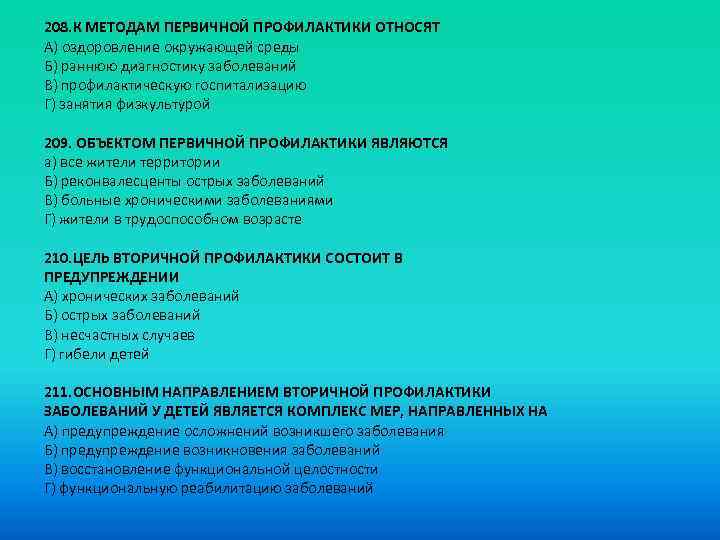 208.К МЕТОДАМ ПЕРВИЧНОЙ ПРОФИЛАКТИКИ ОТНОСЯТ
А) оздоровление окружающей среды
Б) раннюю диагностику заболеваний
В) профилактическую госпитализацию
Г) занятия физкультурой

209. ОБЪЕКТОМ ПЕРВИЧНОЙ ПРОФИЛАКТИКИ ЯВЛЯЮТСЯ
а) все жители территории
Б) реконвалесценты острых заболеваний
В) больные хроническими заболеваниями
Г) жители в трудоспособном возрасте

210.ЦЕЛЬ ВТОРИЧНОЙ ПРОФИЛАКТИКИ СОСТОИТ В ПРЕДУПРЕЖДЕНИИ
А) хронических заболеваний
Б) острых заболеваний
В) несчастных случаев
Г) гибели детей

211.ОСНОВНЫМ НАПРАВЛЕНИЕМ ВТОРИЧНОЙ ПРОФИЛАКТИКИ ЗАБОЛЕВАНИЙ У ДЕТЕЙ ЯВЛЯЕТСЯ КОМПЛЕКС МЕР, НАПРАВЛЕННЫХ НА
А) предупреждение осложнений возникшего заболевания
Б) предупреждение возникновения заболеваний
В) восстановление функциональной целостности
Г) функциональную реабилитацию заболеваний